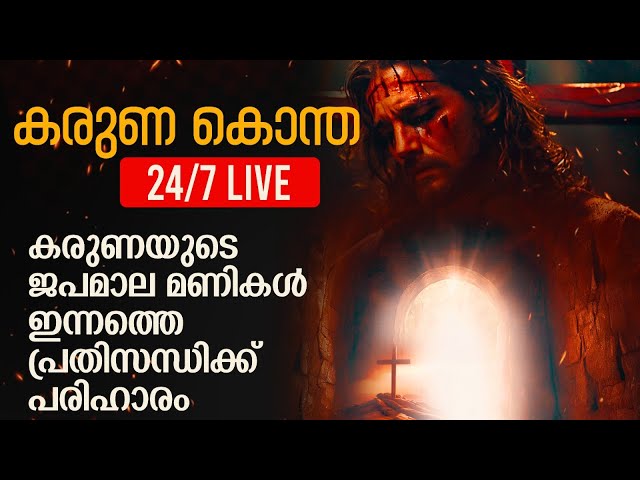 കരുണ കൊന്ത

24/7 LIVE

കരുണയുടെ ജപമാല മണികൾ ഇന്നത്തെ പ്രതിസന്ധിക്ക് പരിഹാരം